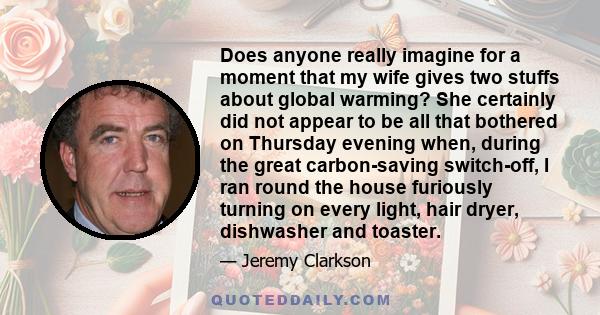 Does anyone really imagine for a moment that my wife gives two stuffs about global warming? She certainly did not appear to be all that bothered on Thursday evening when, during the great carbon-saving switch-off, I ran round the house furiously turning on every light, hair dryer, dishwasher and toaster.

— Jeremy Clarkson

QUOTEDDAILY.COM